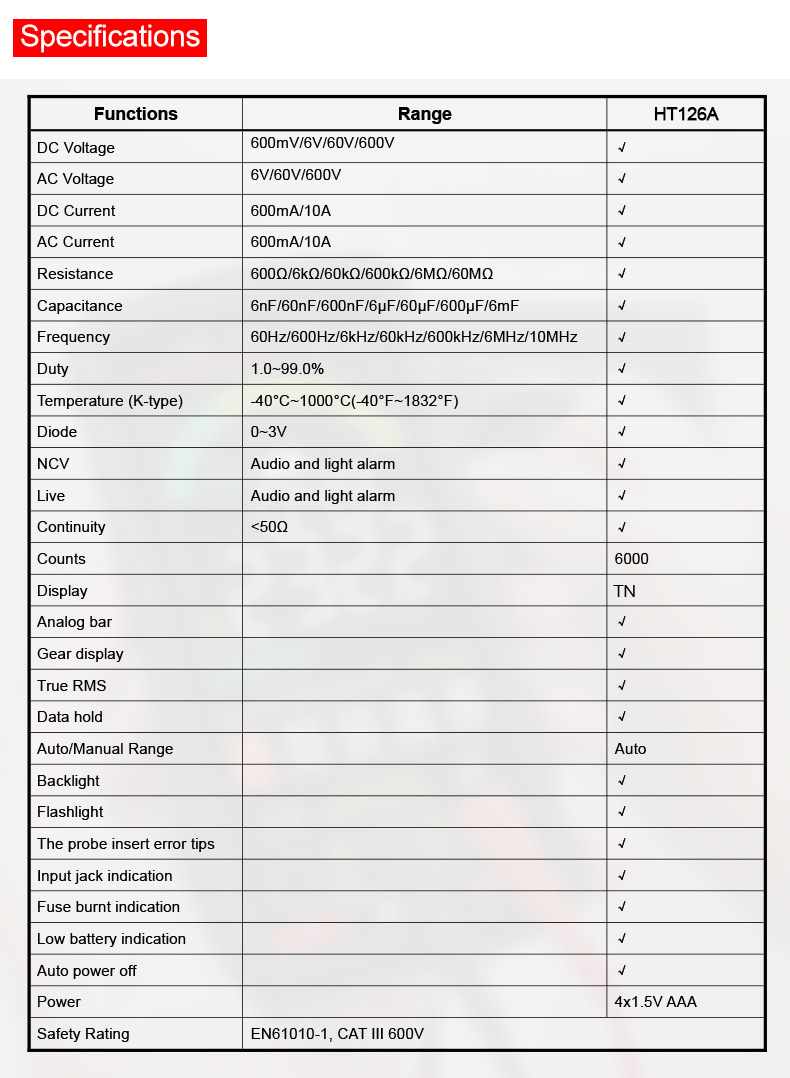 Specifications

| Functions | Range | HT126A |
|---|---|---|
| DC Voltage | 600mV/6V/60V/600V | √ |
| AC Voltage | 6V/60V/600V | √ |
| DC Current | 600mA/10A | √ |
| AC Current | 600mA/10A | √ |
| Resistance | 600Ω/6kΩ/60kΩ/600kΩ/6MΩ/60MΩ | √ |
| Capacitance | 6nF/60nF/600nF/6μF/60μF/600μF/6mF | √ |
| Frequency | 60Hz/600Hz/6kHz/60kHz/600kHz/6MHz/10MHz | √ |
| Duty | 1.0~99.0% | √ |
| Temperature (K-type) | -40°C~1000°C(-40°F~1832°F) | √ |
| Diode | 0~3V | √ |
| NCV | Audio and light alarm | √ |
| Live | Audio and light alarm | √ |
| Continuity | <50Ω | √ |
| Counts | | 6000 |
| Display | | TN |
| Analog bar | | √ |
| Gear display | | √ |
| True RMS | | √ |
| Data hold | | √ |
| Auto/Manual Range | | Auto |
| Backlight | | √ |
| Flashlight | | √ |
| The probe insert error tips | | √ |
| Input jack indication | | √ |
| Fuse burnt indication | | √ |
| Low battery indication | | √ |
| Auto power off | | √ |
| Power | | 4x1.5V AAA |
| Safety Rating | EN61010-1, CAT III 600V | |